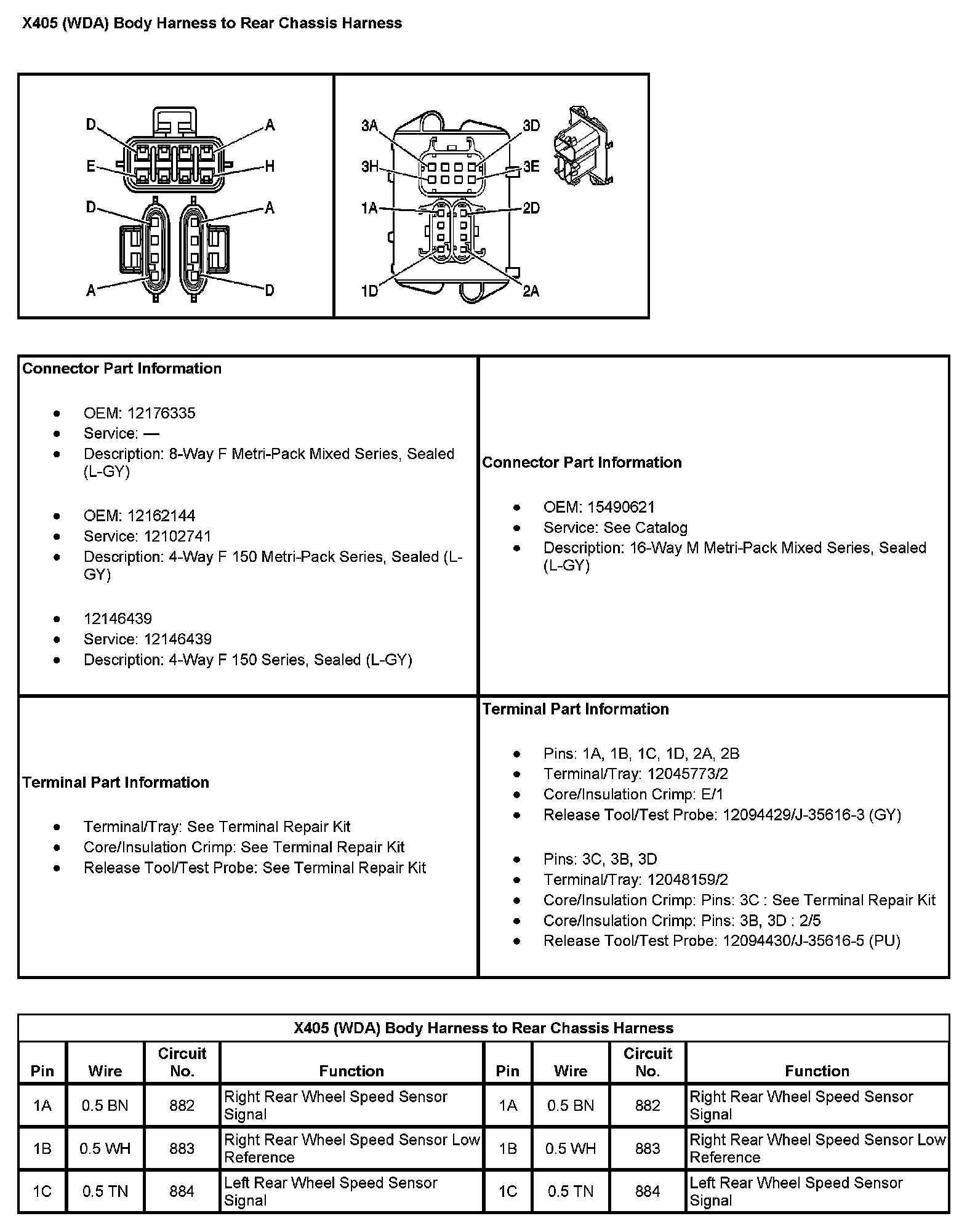 X405 (WDA) Body Harness to Rear Chassis Harness

D
A
E
H
D
A
A
D

3A
3D
3H
3E
1A
2D
1D
2A

Connector Part Information

• OEM: 12176335
• Service: —
• Description: 8-Way F Metri-Pack Mixed Series, Sealed (L-GY)

• OEM: 12162144
• Service: 12102741
• Description: 4-Way F 150 Metri-Pack Series, Sealed (L-GY)

• 12146439
• Service: 12146439
• Description: 4-Way F 150 Series, Sealed (L-GY)

Connector Part Information

• OEM: 15490621
• Service: See Catalog
• Description: 16-Way M Metri-Pack Mixed Series, Sealed (L-GY)

Terminal Part Information

• Terminal/Tray: See Terminal Repair Kit
• Core/Insulation Crimp: See Terminal Repair Kit
• Release Tool/Test Probe: See Terminal Repair Kit

Terminal Part Information

• Pins: 1A, 1B, 1C, 1D, 2A, 2B
• Terminal/Tray: 12045773/2
• Core/Insulation Crimp: E/1
• Release Tool/Test Probe: 12094429/J-35616-3 (GY)

• Pins: 3C, 3B, 3D
• Terminal/Tray: 12048159/2
• Core/Insulation Crimp: Pins: 3C : See Terminal Repair Kit
• Core/Insulation Crimp: Pins: 3B, 3D : 2/5
• Release Tool/Test Probe: 12094430/J-35616-5 (PU)

X405 (WDA) Body Harness to Rear Chassis Harness

| Pin | Wire | Circuit No. | Function | Pin | Wire | Circuit No. | Function |
|---|---|---|---|---|---|---|---|
| 1A | 0.5 BN | 882 | Right Rear Wheel Speed Sensor Signal | 1A | 0.5 BN | 882 | Right Rear Wheel Speed Sensor Signal |
| 1B | 0.5 WH | 883 | Right Rear Wheel Speed Sensor Low Reference | 1B | 0.5 WH | 883 | Right Rear Wheel Speed Sensor Low Reference |
| 1C | 0.5 TN | 884 | Left Rear Wheel Speed Sensor Signal | 1C | 0.5 TN | 884 | Left Rear Wheel Speed Sensor Signal |